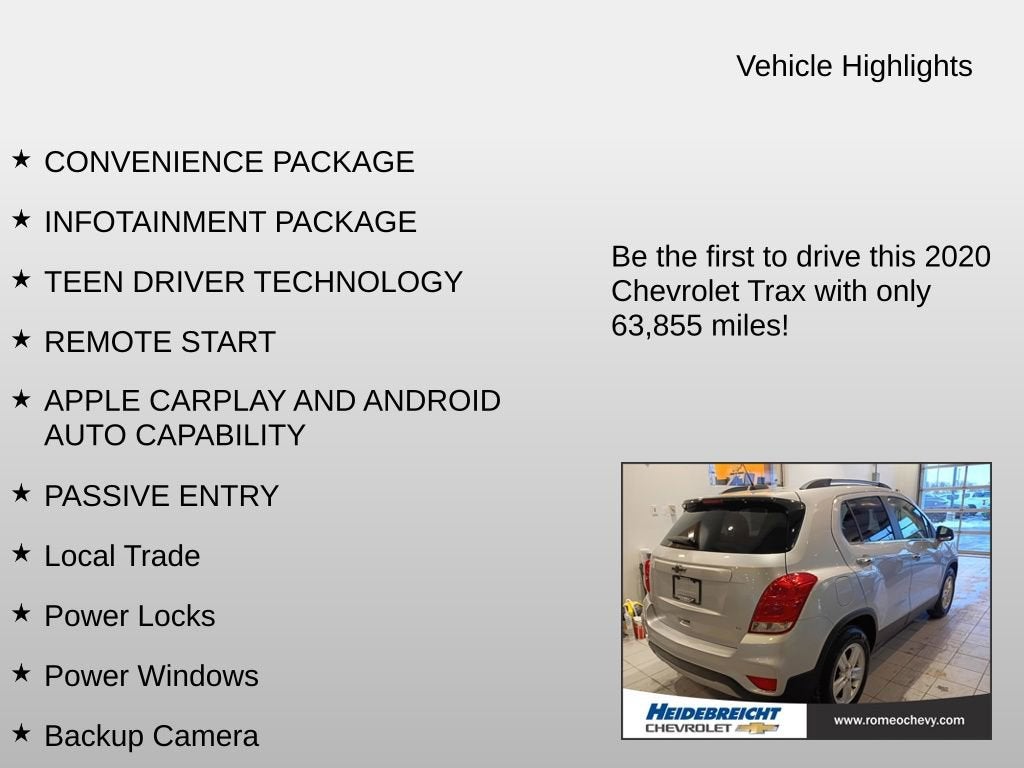 Vehicle Highlights

★ CONVENIENCE PACKAGE

★ INFOTAINMENT PACKAGE

★ TEEN DRIVER TECHNOLOGY

★ REMOTE START

★ APPLE CARPLAY AND ANDROID AUTO CAPABILITY

★ PASSIVE ENTRY

★ Local Trade

★ Power Locks

★ Power Windows

★ Backup Camera

Be the first to drive this 2020 Chevrolet Trax with only 63,855 miles!

HEIDEBREICHT
CHEVROLET
www.romeochevy.com